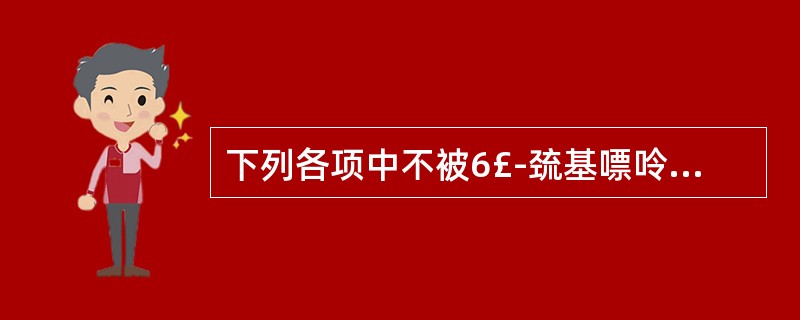 下列各项中不被6£-巯基嘌呤...